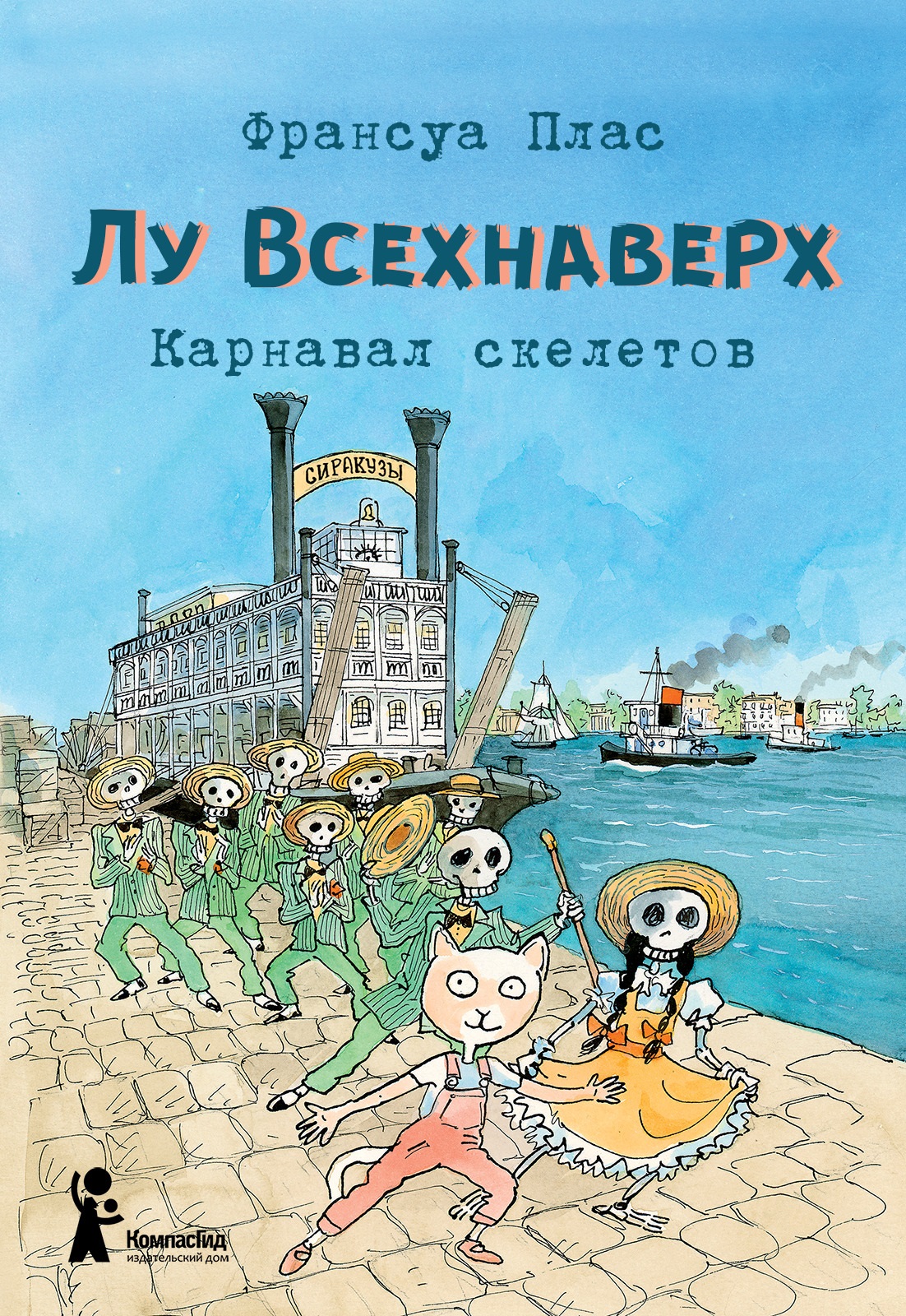 Франсуа Плас

Лу Всехнаверх

Карнавал скелетов

СИРАКУЗЫ

КомпасГид
издательский дом